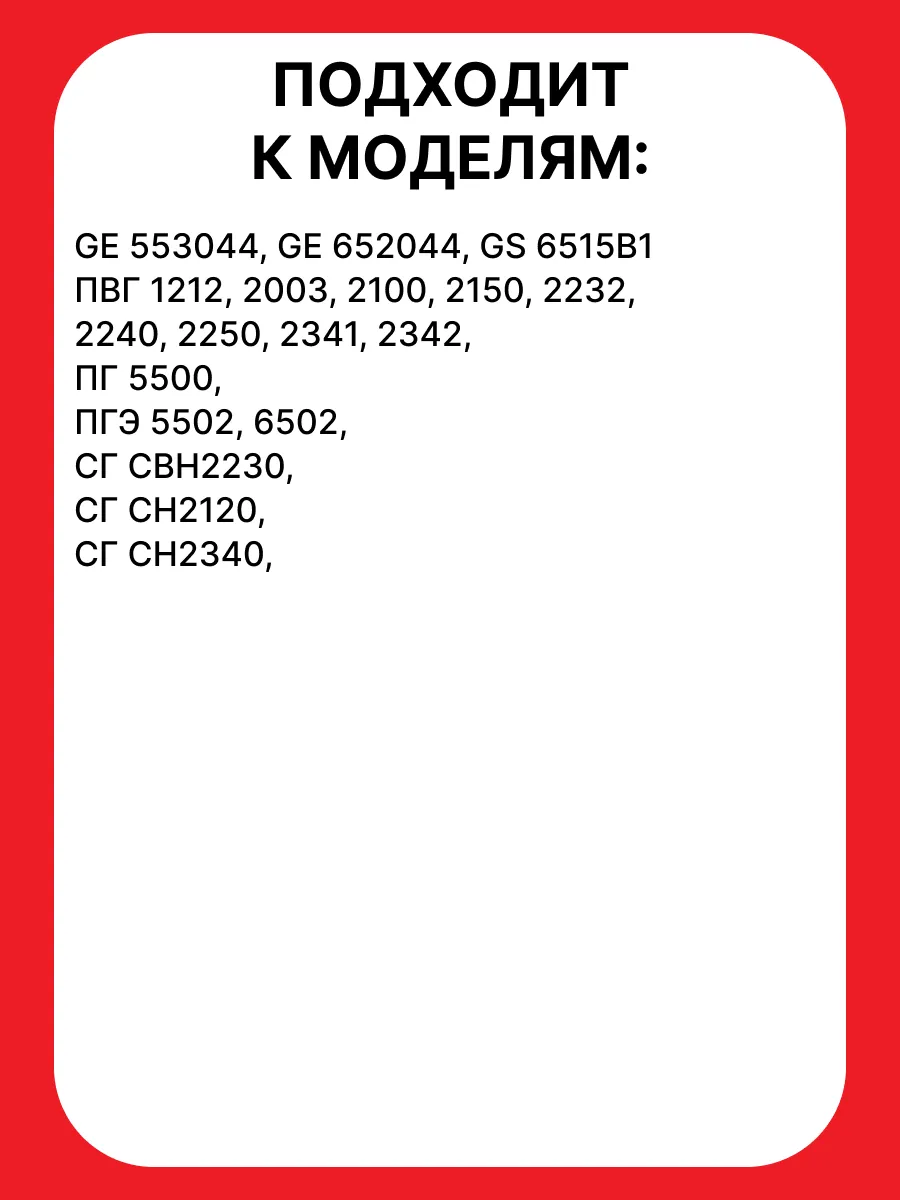 ПОДХОДИТ
К МОДЕЛЯМ:

GE 553044, GE 652044, GS 6515B1
ПВГ 1212, 2003, 2100, 2150, 2232, 2240, 2250, 2341, 2342,
ПГ 5500,
ПГЭ 5502, 6502,
СГ СВН2230,
СГ СН2120,
СГ СН2340,